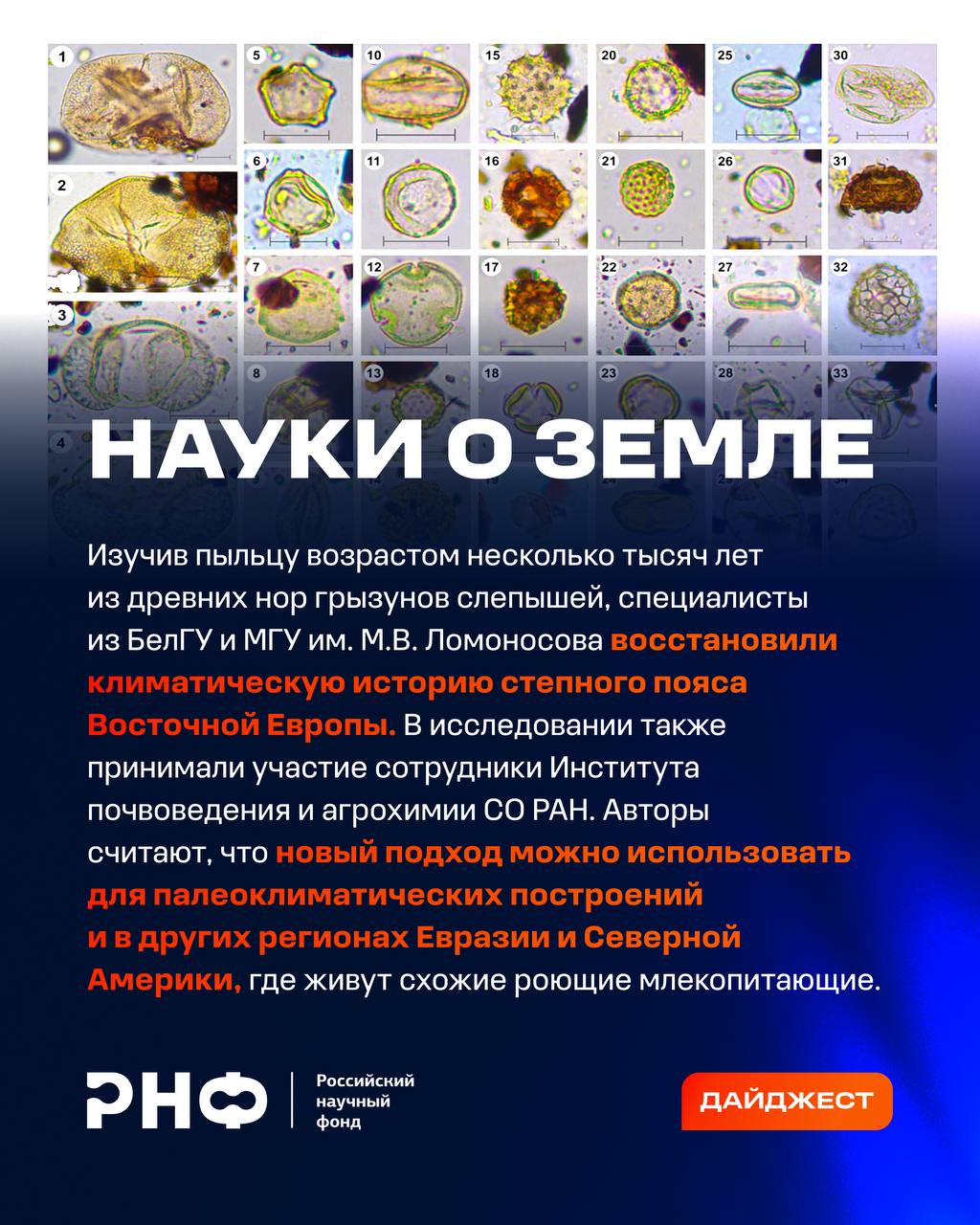 1 5 10 15 20 25 30
2 6 11 16 21 26 31
3 7 12 17 22 27 32
4 8 13 18 23 28 33

НАУКИ О ЗЕМЛЕ

Изучив пыльцу возрастом несколько тысяч лет из древних нор грызунов слепышей, специалисты из БелГУ и МГУ им. М.В. Ломоносова восстановили климатическую историю степного пояса Восточной Европы. В исследовании также принимали участие сотрудники Института почвоведения и агрохимии СО РАН. Авторы считают, что новый подход можно использовать для палеоклиматических построений и в других регионах Евразии и Северной Америки, где живут схожие роющие млекопитающие.

РНФ Российский научный фонд

ДАЙДЖЕСТ